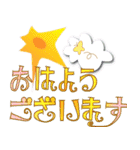 おはよう
ございます